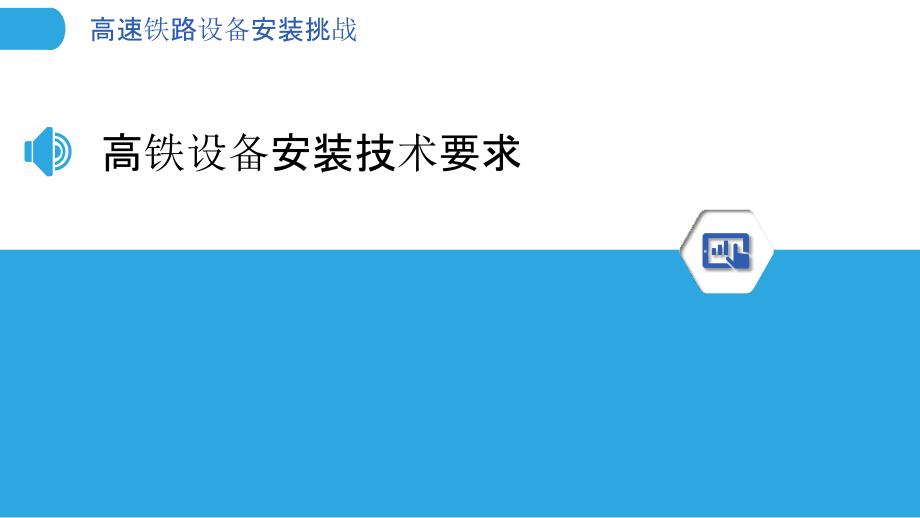 高速铁路设备安装挑战

高铁设备安装技术要求